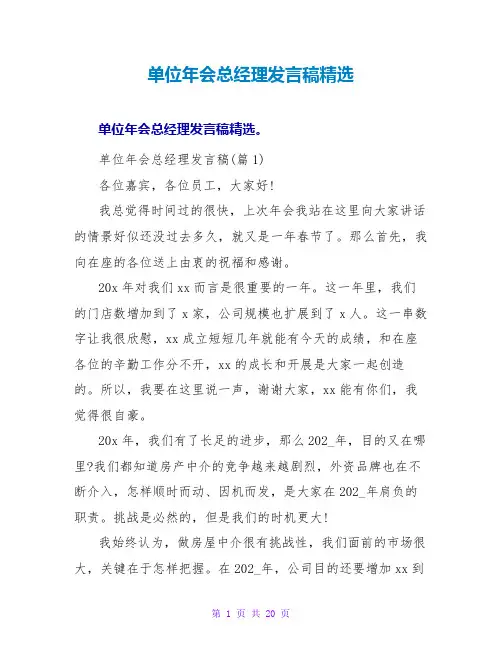 单位年会总经理发言稿精选

单位年会总经理发言稿精选。

单位年会总经理发言稿(篇 1)

各位嘉宾，各位员工，大家好!

我总觉得时间过的很快，上次年会我站在这里向大家讲话的情景好似还没过去多久，就又是一年春节了。那么首先，我向在座的各位送上由衷的祝福和感谢。

20x 年对我们 xx 而言是很重要的一年。这一年里，我们的门店数增加到了 x 家，公司规模也扩展到了 x 人。这一串数字让我很欣慰，xx 成立短短几年就能有今天的成绩，和在座各位的辛勤工作分不开，xx 的成长和开展是大家一起创造的。所以，我要在这里说一声，谢谢大家，xx 能有你们，我觉得很自豪。

20x 年，我们有了长足的进步，那么 202_年，目的又在哪里?我们都知道房产中介的竞争越来越剧烈，外资品牌也在不断介入，怎样顺时而动、因机而发，是大家在 202_年肩负的职责。挑战是必然的，但是我们的时机更大!

我始终认为，做房屋中介很有挑战性，我们面前的市场很大，关键在于怎样把握。在 202_年，公司目的还要增加 xx 到

第 1 页 共 20 页